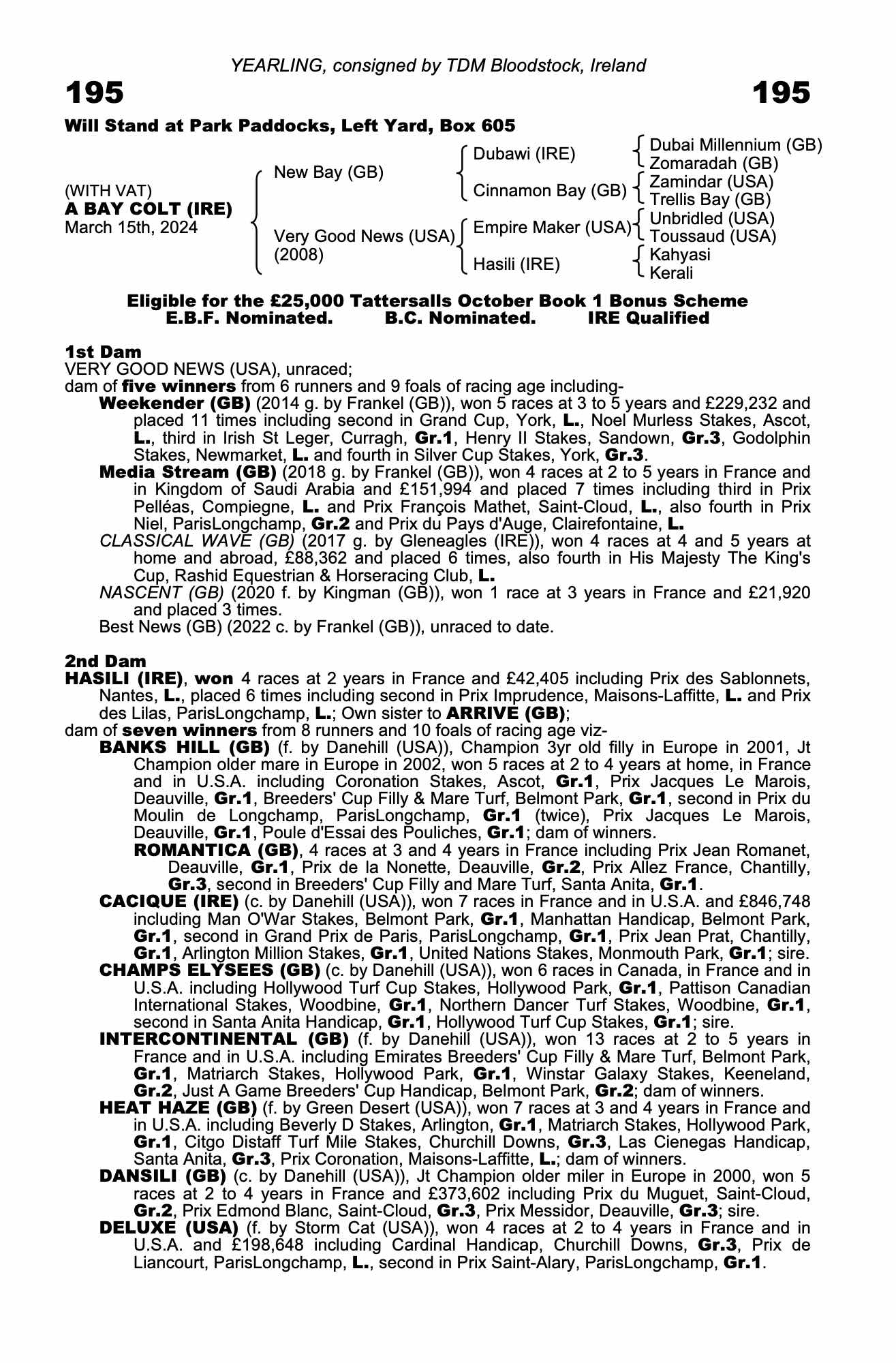 YEARLING, consigned by TDM Bloodstock, Ireland

195

195

Will Stand at Park Paddocks, Left Yard, Box 605

(WITH VAT)
A BAY COLT (IRE)
March 15th, 2024

New Bay (GB)

Very Good News (USA)
(2008)

Dubawi (IRE)

Cinnamon Bay (GB)

Empire Maker (USA)

Hasili (IRE)

Dubai Millennium (GB)
Zomaradah (GB)
Zamindar (USA)
Trellis Bay (GB)
Unbridled (USA)
Toussaud (USA)
Kahyasi
Kerali

Eligible for the £25,000 Tattersalls October Book 1 Bonus Scheme
E.B.F. Nominated. B.C. Nominated. IRE Qualified

1st Dam
VERY GOOD NEWS (USA), unraced;
dam of five winners from 6 runners and 9 foals of racing age including-
Weekender (GB) (2014 g. by Frankel (GB)), won 5 races at 3 to 5 years and £229,232 and placed 11 times including second in Grand Cup, York, L., Noel Murless Stakes, Ascot, L., third in Irish St Leger, Curragh, Gr.1, Henry II Stakes, Sandown, Gr.3, Godolphin Stakes, Newmarket, L. and fourth in Silver Cup Stakes, York, Gr.3.
Media Stream (GB) (2018 g. by Frankel (GB)), won 4 races at 2 to 5 years in France and in Kingdom of Saudi Arabia and £151,994 and placed 7 times including third in Prix Pelléas, Compiegne, L. and Prix François Mathet, Saint-Cloud, L., also fourth in Prix Niel, ParisLongchamp, Gr.2 and Prix du Pays d'Auge, Clairefontaine, L.
CLASSICAL WAVE (GB) (2017 g. by Gleneagles (IRE)), won 4 races at 4 and 5 years at home and abroad, £88,362 and placed 6 times, also fourth in His Majesty The King's Cup, Rashid Equestrian & Horseracing Club, L.
NASCENT (GB) (2020 f. by Kingman (GB)), won 1 race at 3 years in France and £21,920 and placed 3 times.
Best News (GB) (2022 c. by Frankel (GB)), unraced to date.

2nd Dam
HASILI (IRE), won 4 races at 2 years in France and £42,405 including Prix des Sablonnets, Nantes, L., placed 6 times including second in Prix Imprudence, Maisons-Laffitte, L. and Prix des Lilas, ParisLongchamp, L.; Own sister to ARRIVE (GB);
dam of seven winners from 8 runners and 10 foals of racing age viz-
BANKS HILL (GB) (f. by Danehill (USA)), Champion 3yr old filly in Europe in 2001, Jt Champion older mare in Europe in 2002, won 5 races at 2 to 4 years at home, in France and in U.S.A. including Coronation Stakes, Ascot, Gr.1, Prix Jacques Le Marois, Deauville, Gr.1, Breeders' Cup Filly & Mare Turf, Belmont Park, Gr.1, second in Prix du Moulin de Longchamp, ParisLongchamp, Gr.1 (twice), Prix Jacques Le Marois, Deauville, Gr.1, Poule d'Essai des Pouliches, Gr.1; dam of winners.
ROMANTICA (GB), 4 races at 3 and 4 years in France including Prix Jean Romanet, Deauville, Gr.1, Prix de la Nonette, Deauville, Gr.2, Prix Allez France, Chantilly, Gr.3, second in Breeders' Cup Filly and Mare Turf, Santa Anita, Gr.1.
CACIQUE (IRE) (c. by Danehill (USA)), won 7 races in France and in U.S.A. and £846,748 including Man O'War Stakes, Belmont Park, Gr.1, Manhattan Handicap, Belmont Park, Gr.1, second in Grand Prix de Paris, ParisLongchamp, Gr.1, Prix Jean Prat, Chantilly, Gr.1, Arlington Million Stakes, Gr.1, United Nations Stakes, Monmouth Park, Gr.1; sire.
CHAMPS ELYSEES (GB) (c. by Danehill (USA)), won 6 races in Canada, in France and in U.S.A. including Hollywood Turf Cup Stakes, Hollywood Park, Gr.1, Pattison Canadian International Stakes, Woodbine, Gr.1, Northern Dancer Turf Stakes, Woodbine, Gr.1, second in Santa Anita Handicap, Gr.1, Hollywood Turf Cup Stakes, Gr.1; sire.
INTERCONTINENTAL (GB) (f. by Danehill (USA)), won 13 races at 2 to 5 years in France and in U.S.A. including Emirates Breeders' Cup Filly & Mare Turf, Belmont Park, Gr.1, Matriarch Stakes, Hollywood Park, Gr.1, Winstar Galaxy Stakes, Keeneland, Gr.2, Just A Game Breeders' Cup Handicap, Belmont Park, Gr.2; dam of winners.
HEAT HAZE (GB) (f. by Green Desert (USA)), won 7 races at 3 and 4 years in France and in U.S.A. including Beverly D Stakes, Arlington, Gr.1, Matriarch Stakes, Hollywood Park, Gr.1, Citgo Distaff Turf Mile Stakes, Churchill Downs, Gr.3, Las Cienegas Handicap, Santa Anita, Gr.3, Prix Coronation, Maisons-Laffitte, L.; dam of winners.
DANSILI (GB) (c. by Danehill (USA)), Jt Champion older miler in Europe in 2000, won 5 races at 2 to 4 years in France and £373,602 including Prix du Muguet, Saint-Cloud, Gr.2, Prix Edmond Blanc, Saint-Cloud, Gr.3, Prix Messidor, Deauville, Gr.3; sire.
DELUXE (USA) (f. by Storm Cat (USA)), won 4 races at 2 to 4 years in France and in U.S.A. and £198,648 including Cardinal Handicap, Churchill Downs, Gr.3, Prix de Liancourt, ParisLongchamp, L., second in Prix Saint-Alary, ParisLongchamp, Gr.1.